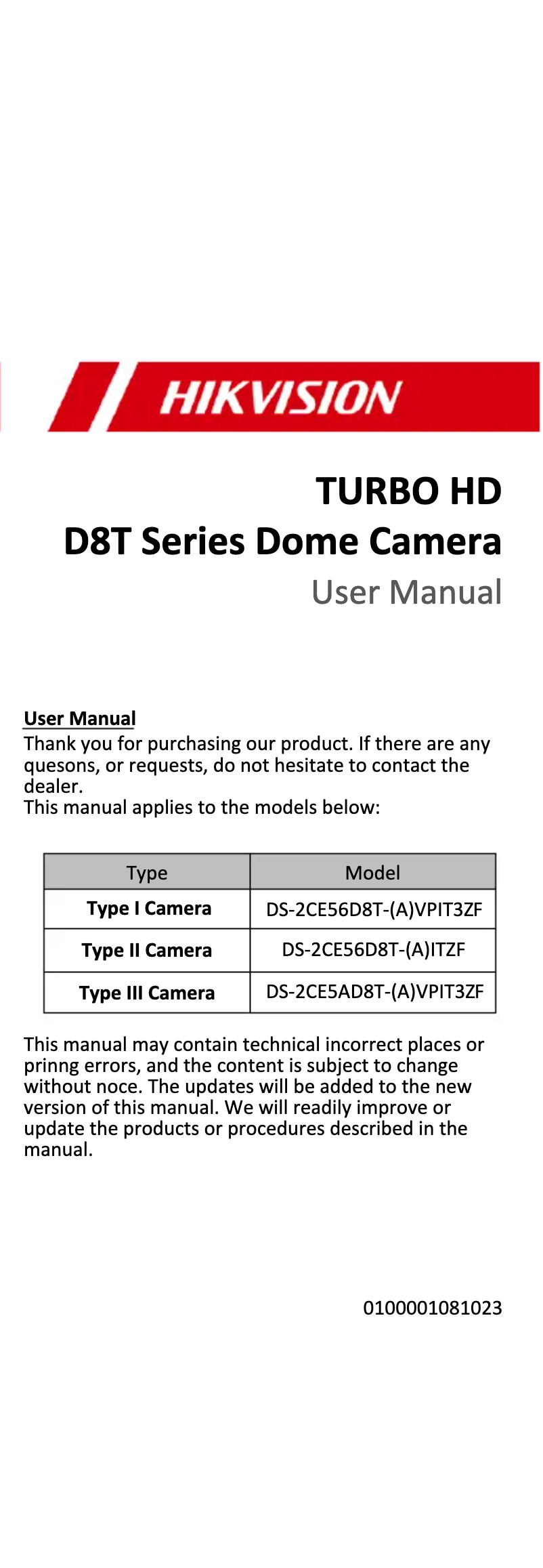 HIKVISION

TURBO HD
D8T Series Dome Camera
User Manual

User Manual
Thank you for purchasing our product. If there are any quesons, or requests, do not hesitate to contact the dealer.
This manual applies to the models below:

| Type | Model |
|---|---|
| Type I Camera | DS-2CE56D8T-(A)VPIT3ZF |
| Type II Camera | DS-2CE56D8T-(A)ITZF |
| Type III Camera | DS-2CE5AD8T-(A)VPIT3ZF |

This manual may contain technical incorrect places or prinng errors, and the content is subject to change without noce. The updates will be added to the new version of this manual. We will readily improve or update the products or procedures described in the manual.

0100001081023